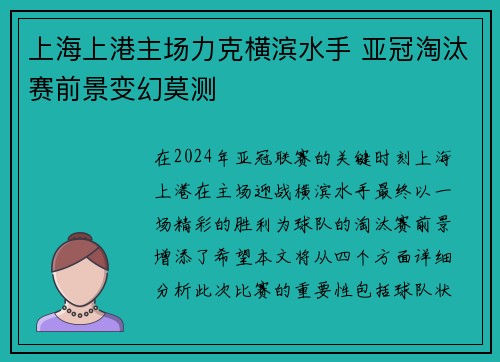 上海上港主场力克横滨水手 亚冠淘汰赛前景变幻莫测

在2024年亚冠联赛的关键时刻上海上港在主场迎战横滨水手最终以一场精彩的胜利为球队的淘汰赛前景增添了希望本文将从四个方面详细分析此次比赛的重要性包括球队状